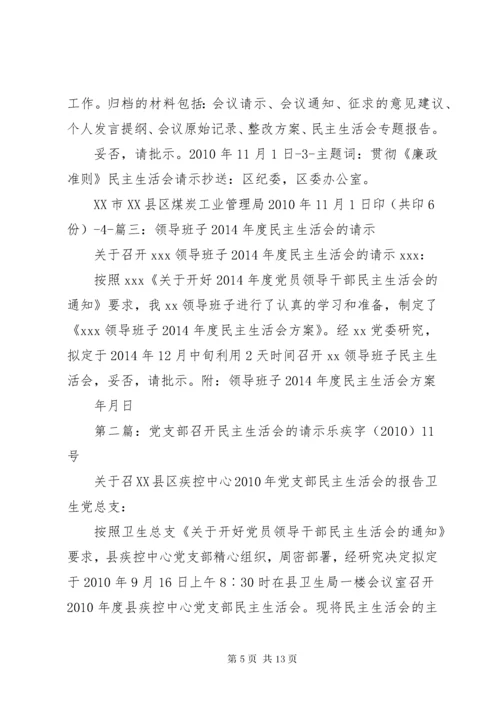 工作。归档的材料包括：会议请示、会议通知、征求的意见建议、个人发言提纲、会议原始记录、整改方案、民主生活会专题报告。

妥否，请批示。2010 年 11 月 1 日-3-主题词：贯彻《廉政准则》民主生活会请示抄送：区纪委，区委办公室。

XX 市 XX 县区煤炭工业管理局 2010 年 11 月 1 日印（共印 6 份）-4-篇三：领导班子 2014 年度民主生活会的请示

关于召开 xxx 领导班子 2014 年度民主生活会的请示 xxx：

按照 xxx《关于开好 2014 年度党员领导干部民主生活会的通知》要求，我 xx 领导班子进行了认真的学习和准备，制定了《xxx 领导班子 2014 年度民主生活会方案》。经 xx 党委研究，拟定于 2014 年 12 月中旬利用 2 天时间召开 xx 领导班子民主生活会，妥否，请批示。附：领导班子 2014 年度民主生活会方案

年月日

第二篇：党支部召开民主生活会的请示乐疾字（2010）11 号

关于召 XX 县区疾控中心 2010 年党支部民主生活会的报告卫生党总支：

按照卫生总支《关于开好党员领导干部民主生活会的通知》要求，县疾控中心党支部精心组织，周密部署，经研究决定拟定于 2010 年 9 月 16 日上午 8：30 时在县卫生局一楼会议室召开 2010 年度县疾控中心党支部民主生活会。现将民主生活会的主

第 5 页 共 13 页